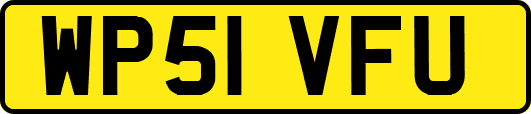 WP51 VFU